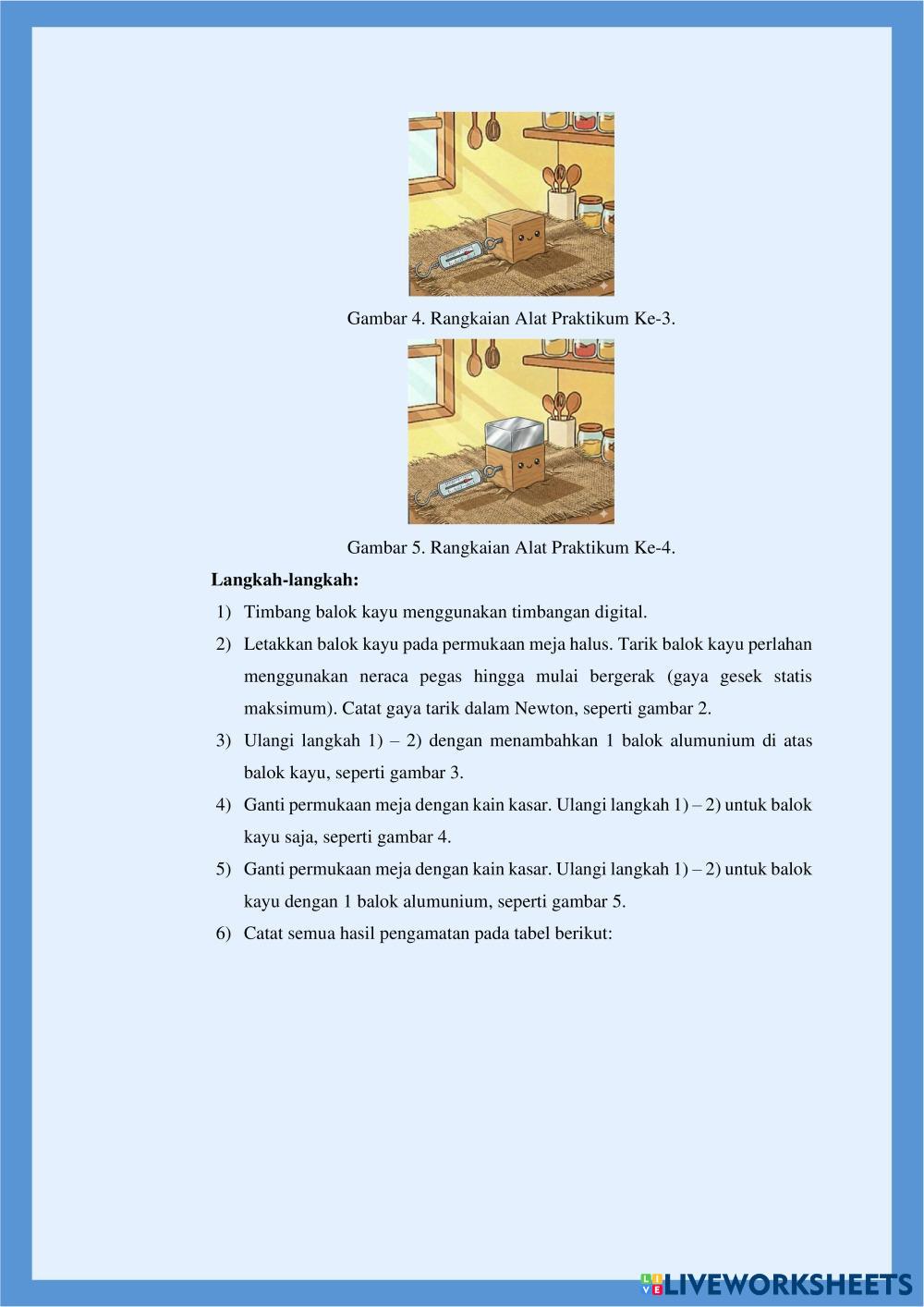 Gambar 4. Rangkaian Alat Praktikum Ke-3.

Gambar 5. Rangkaian Alat Praktikum Ke-4.

**Langkah-langkah:**

1) Timbang balok kayu menggunakan timbangan digital.

2) Letakkan balok kayu pada permukaan meja halus. Tarik balok kayu perlahan menggunakan neraca pegas hingga mulai bergerak (gaya gesek statis maksimum). Catat gaya tarik dalam Newton, seperti gambar 2.

3) Ulangi langkah 1) – 2) dengan menambahkan 1 balok alumunium di atas balok kayu, seperti gambar 3.

4) Ganti permukaan meja dengan kain kasar. Ulangi langkah 1) – 2) untuk balok kayu saja, seperti gambar 4.

5) Ganti permukaan meja dengan kain kasar. Ulangi langkah 1) – 2) untuk balok kayu dengan 1 balok alumunium, seperti gambar 5.

6) Catat semua hasil pengamatan pada tabel berikut:

LIVEWORKSHEETS